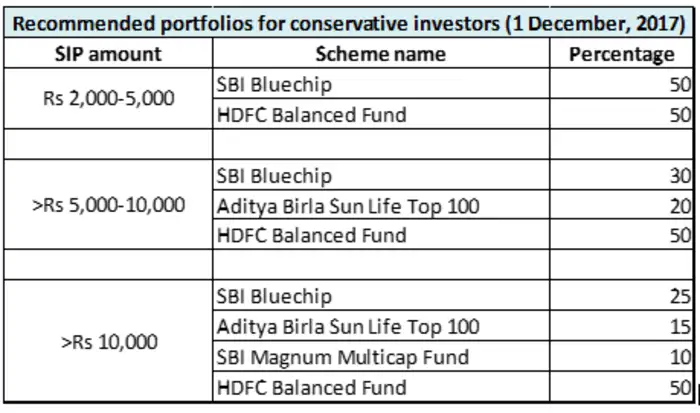 Recommended portfolios for conservative investors (1 December, 2017)

| SIP amount | Scheme name | Percentage |
|---|---|---|
| Rs 2,000-5,000 | SBI Bluechip | 50 |
| | HDFC Balanced Fund | 50 |
| | | |
| >Rs 5,000-10,000 | SBI Bluechip | 30 |
| | Aditya Birla Sun Life Top 100 | 20 |
| | HDFC Balanced Fund | 50 |
| | | |
| >Rs 10,000 | SBI Bluechip | 25 |
| | Aditya Birla Sun Life Top 100 | 15 |
| | SBI Magnum Multicap Fund | 10 |
| | HDFC Balanced Fund | 50 |